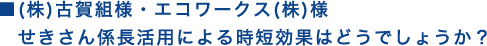 ■(株)古賀組様・エコワークス(株)様
せきさん係長活用による時短効果はどうでしょうか？